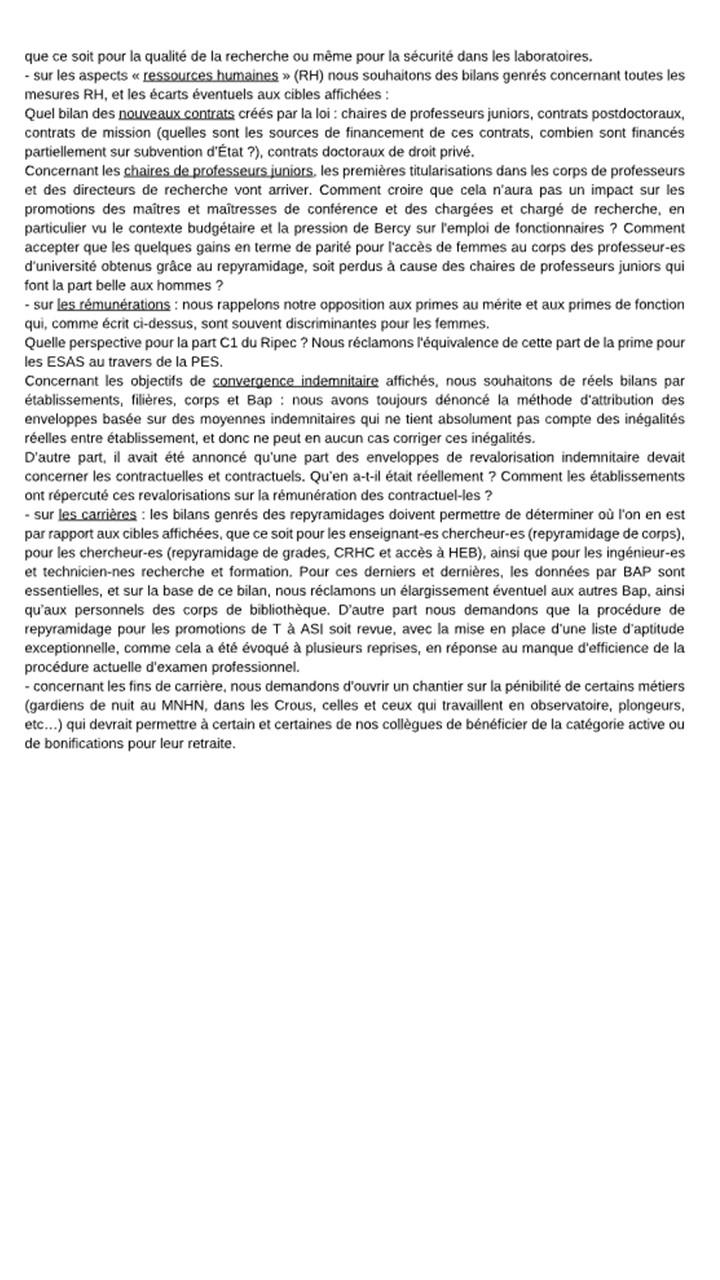 que ce soit pour la qualité de la recherche ou même pour la sécurité dans les laboratoires.
- sur les aspects « ressources humaines » (RH) nous souhaitons des bilans genrés concernant toutes les mesures RH, et les écarts éventuels aux cibles affichées :
Quel bilan des nouveaux contrats créés par la loi : chaires de professeurs juniors, contrats postdoctoraux, contrats de mission (quelles sont les sources de financement de ces contrats, combien sont financés partiellement sur subvention d'État ?), contrats doctoraux de droit privé.
Concernant les chaires de professeurs juniors, les premières titularisations dans les corps de professeurs et des directeurs de recherche vont arriver. Comment croire que cela n'aura pas un impact sur les promotions des maîtres et maîtresses de conférence et des chargées et chargé de recherche, en particulier vu le contexte budgétaire et la pression de Bercy sur l'emploi de fonctionnaires ? Comment accepter que les quelques gains en terme de parité pour l'accès de femmes au corps des professeur-es d'université obtenus grâce au repyramidage, soit perdus à cause des chaires de professeurs juniors qui font la part belle aux hommes ?
- sur les rémunérations : nous rappelons notre opposition aux primes au mérite et aux primes de fonction qui, comme écrit ci-dessus, sont souvent discriminantes pour les femmes.
Quelle perspective pour la part C1 du Ripec ? Nous réclamons l'équivalence de cette part de la prime pour les ESAS au travers de la PES.
Concernant les objectifs de convergence indemnitaire affichés, nous souhaitons de réels bilans par établissements, filières, corps et Bap : nous avons toujours dénoncé la méthode d'attribution des enveloppes basée sur des moyennes indemnitaires qui ne tient absolument pas compte des inégalités réelles entre établissement, et donc ne peut en aucun cas corriger ces inégalités.
D'autre part, il avait été annoncé qu'une part des enveloppes de revalorisation indemnitaire devait concerner les contractuelles et contractuels. Qu'en a-t-il était réellement ? Comment les établissements ont répercuté ces revalorisations sur la rémunération des contractuel-les ?
- sur les carrières : les bilans genrés des repyramidages doivent permettre de déterminer où l'on en est par rapport aux cibles affichées, que ce soit pour les enseignant-es chercheur-es (repyramidage de corps), pour les chercheur-es (repyramidage de grades, CRHC et accès à HEB), ainsi que pour les ingénieur-es et technicien-nes recherche et formation. Pour ces derniers et dernières, les données par BAP sont essentielles, et sur la base de ce bilan, nous réclamons un élargissement éventuel aux autres Bap, ainsi qu'aux personnels des corps de bibliothèque. D'autre part nous demandons que la procédure de repyramidage pour les promotions de T à ASI soit revue, avec la mise en place d'une liste d'aptitude exceptionnelle, comme cela a été évoqué à plusieurs reprises, en réponse au manque d'efficience de la procédure actuelle d'examen professionnel.
- concernant les fins de carrière, nous demandons d'ouvrir un chantier sur la pénibilité de certains métiers (gardiens de nuit au MNHN, dans les Crous, celles et ceux qui travaillent en observatoire, plongeurs, etc…) qui devrait permettre à certain et certaines de nos collègues de bénéficier de la catégorie active ou de bonifications pour leur retraite.